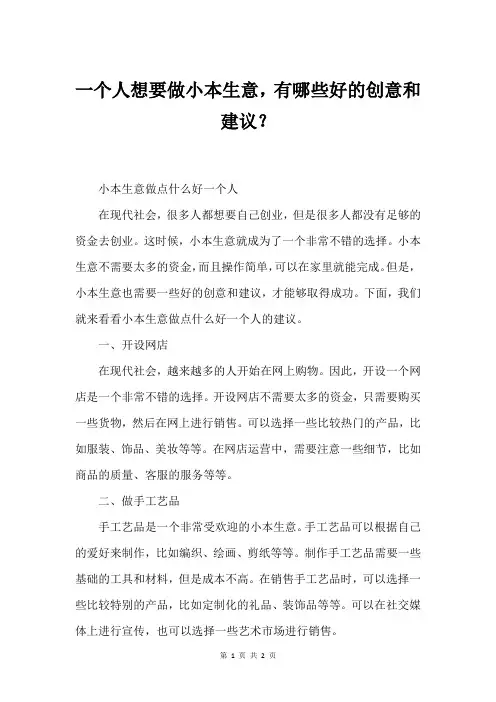 一个人想要做小本生意，有哪些好的创意和建议？

小本生意做点什么好一个人

在现代社会，很多人都想要自己创业，但是很多人都没有足够的资金去创业。这时候，小本生意就成为了一个非常不错的选择。小本生意不需要太多的资金，而且操作简单，可以在家里就能完成。但是，小本生意也需要一些好的创意和建议，才能够取得成功。下面，我们就来看看小本生意做点什么好一个人的建议。

一、开设网店

在现代社会，越来越多的人开始在网上购物。因此，开设一个网店是一个非常不错的选择。开设网店不需要太多的资金，只需要购买一些货物，然后在网上进行销售。可以选择一些比较热门的产品，比如服装、饰品、美妆等等。在网店运营中，需要注意一些细节，比如商品的质量、客服的服务等等。

二、做手工艺品

手工艺品是一个非常受欢迎的小本生意。手工艺品可以根据自己的爱好来制作，比如编织、绘画、剪纸等等。制作手工艺品需要一些基础的工具和材料，但是成本不高。在销售手工艺品时，可以选择一些比较特别的产品，比如定制化的礼品、装饰品等等。可以在社交媒体上进行宣传，也可以选择一些艺术市场进行销售。

第 1 页 共 2 页